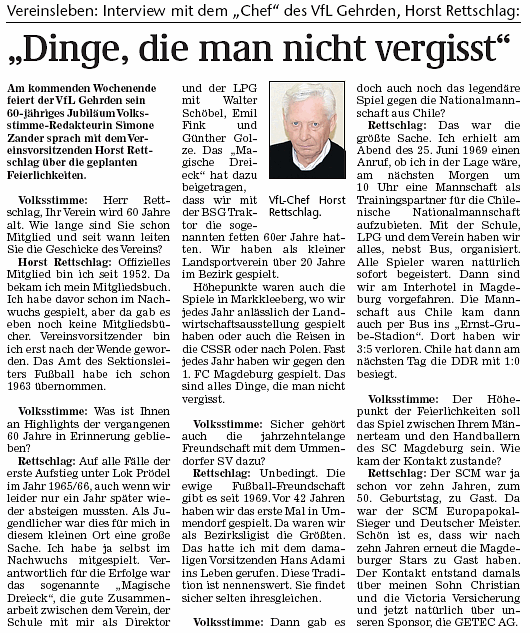 Vereinsleben: Interview mit dem „Chef“ des VfL Gehrden, Horst Rettschlag:

„Dinge, die man nicht vergisst“

Am kommenden Wochenende feiert der VfL Gehrden sein 60-jähriges Jubiläum Volksstimme-Redakteurin Simone Zander sprach mit dem Vereinsvorsitzenden Horst Rettschlag über die geplanten Feierlichkeiten.

Volksstimme: Herr Rettschlag, Ihr Verein wird 60 Jahre alt. Wie lange sind Sie schon Mitglied und seit wann leiten Sie die Geschicke des Vereins?

Horst Rettschlag: Offizielles Mitglied bin ich seit 1952. Da bekam ich mein Mitgliedsbuch. Ich habe davor schon im Nachwuchs gespielt, aber da gab es eben noch keine Mitgliedsbücher. Vereinsvorsitzender bin ich erst nach der Wende geworden. Das Amt des Sektionsleiters Fußball habe ich schon 1963 übernommen.

Volksstimme: Was ist Ihnen an Highlights der vergangenen 60 Jahre in Erinnerung geblieben?

Rettschlag: Auf alle Fälle der erste Aufstieg unter Lok Prödel im Jahr 1965/66, auch wenn wir leider nur ein Jahr später wieder absteigen mussten. Als Jugendlicher war dies für mich in diesem kleinen Ort eine große Sache. Ich habe ja selbst im Nachwuchs mitgespielt. Verantwortlich für die Erfolge war das sogenannte „Magische Dreieck“, die gute Zusammenarbeit zwischen dem Verein, der Schule mit mir als Direktor und der LPG mit Walter Schöbel, Emil Fink und Günther Golze. Das „Magische Dreieck“ hat dazu beigetragen, dass wir mit der BSG Traktor die sogenannten fetten 60er Jahre hatten. Wir haben als kleiner Landsportverein über 20 Jahre im Bezirk gespielt.

VfL-Chef Horst Rettschlag.

Höhepunkte waren auch die Spiele in Markkleeberg, wo wir jedes Jahr anlässlich der Landwirtschaftsausstellung gespielt haben oder auch die Reisen in die CSSR oder nach Polen. Fast jedes Jahr haben wir gegen den 1. FC Magdeburg gespielt. Das sind alles Dinge, die man nicht vergisst.

Volksstimme: Sicher gehört auch die jahrzehntelange Freundschaft mit dem Ummendorfer SV dazu?

Rettschlag: Unbedingt. Die ewige Fußball-Freundschaft gibt es seit 1969. Vor 42 Jahren haben wir das erste Mal in Ummendorf gespielt. Da waren wir als Bezirksligist die Größten. Das hatte ich mit dem damaligen Vorsitzenden Hans Adami ins Leben gerufen. Diese Tradition ist nennenswert. Sie findet sicher selten ihresgleichen.

Volksstimme: Dann gab es doch auch noch das legendäre Spiel gegen die Nationalmannschaft aus Chile?

Rettschlag: Das war die größte Sache. Ich erhielt am Abend des 25. Juni 1969 einen Anruf, ob ich in der Lage wäre, am nächsten Morgen um 10 Uhr eine Mannschaft als Trainingspartner für die Chilenische Nationalmannschaft aufzubieten. Mit der Schule, LPG und dem Verein haben wir alles, nebst Bus, organisiert. Alle Spieler waren natürlich sofort begeistert. Dann sind wir am Interhotel in Magdeburg vorgefahren. Die Mannschaft aus Chile kam dann auch per Bus ins „Ernst-Grube-Stadion“. Dort haben wir 3:5 verloren. Chile hat dann am nächsten Tag die DDR mit 1:0 besiegt.

Volksstimme: Der Höhepunkt der Feierlichkeiten soll das Spiel zwischen Ihrem Männerteam und den Handballern des SC Magdeburg sein. Wie kam der Kontakt zustande?

Rettschlag: Der SCM war ja schon vor zehn Jahren, zum 50. Geburtstag, zu Gast. Da war der SCM Europapokal-Sieger und Deutscher Meister. Schön ist es, dass wir nach zehn Jahren erneut die Magdeburger Stars zu Gast haben. Der Kontakt entstand damals über meinen Sohn Christian und die Victoria Versicherung und jetzt natürlich über unseren Sponsor, die GETEC AG.